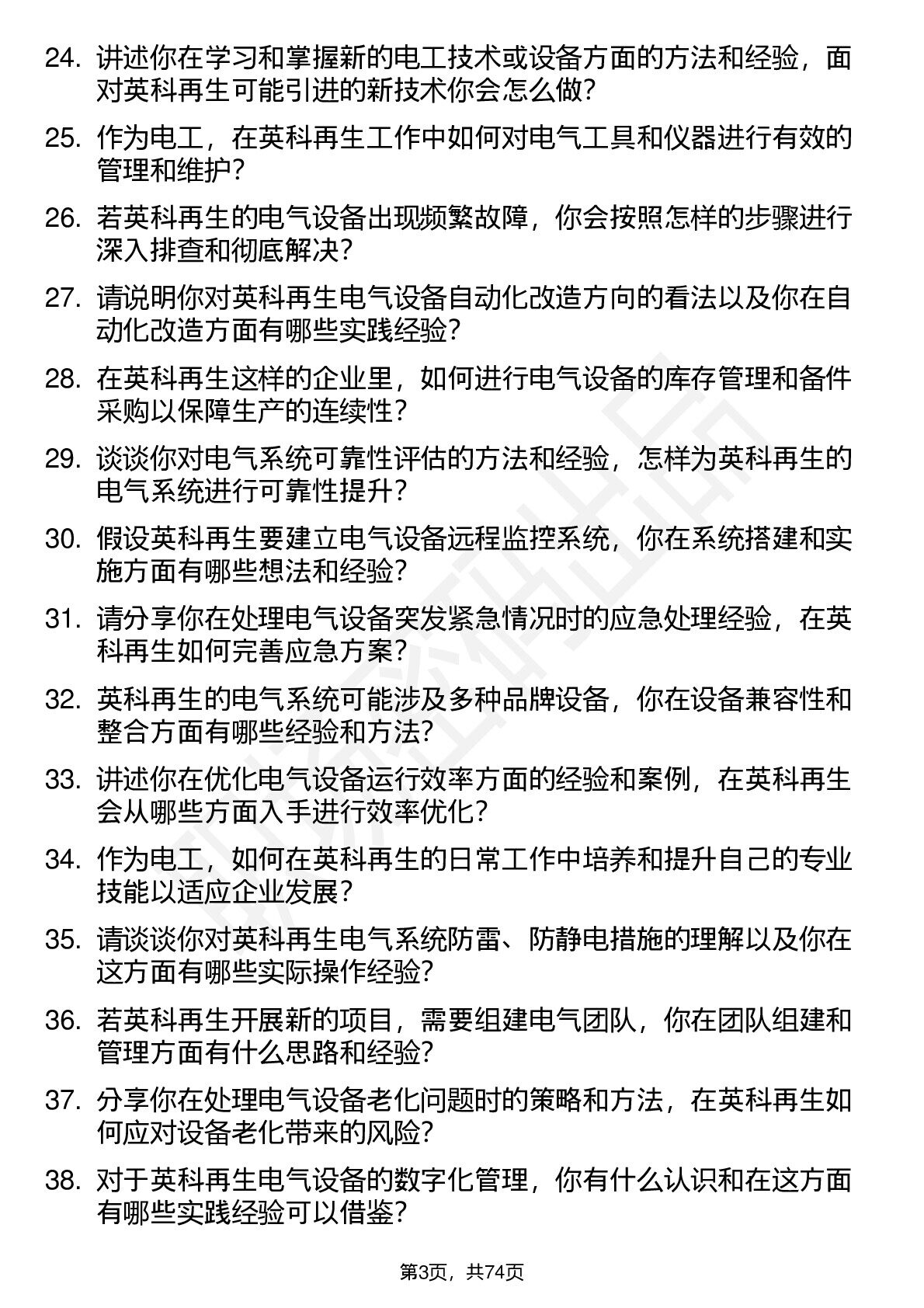 24. 讲述你在学习和掌握新的电工技术或设备方面的方法和经验，面对英科再生可能引进的新技术你会怎么做？

25. 作为电工，在英科再生工作中如何对电气工具和仪器进行有效的管理和维护？

26. 若英科再生的电气设备出现频繁故障，你会按照怎样的步骤进行深入排查和彻底解决？

27. 请说明你对英科再生电气设备自动化改造方向的看法以及你在自动化改造方面有哪些实践经验？

28. 在英科再生这样的企业里，如何进行电气设备的库存管理和备件采购以保障生产的连续性？

29. 谈谈你对电气系统可靠性评估的方法和经验，怎样为英科再生的电气系统进行可靠性提升？

30. 假设英科再生要建立电气设备远程监控系统，你在系统搭建和实施方面有哪些想法和经验？

31. 请分享你在处理电气设备突发紧急情况时的应急处理经验，在英科再生如何完善应急方案？

32. 英科再生的电气系统可能涉及多种品牌设备，你在设备兼容性和整合方面有哪些经验和方法？

33. 讲述你在优化电气设备运行效率方面的经验和案例，在英科再生会从哪些方面入手进行效率优化？

34. 作为电工，如何在英科再生的日常工作中培养和提升自己的专业技能以适应企业发展？

35. 请谈谈你对英科再生电气系统防雷、防静电措施的理解以及你在这方面有哪些实际操作经验？

36. 若英科再生开展新的项目，需要组建电气团队，你在团队组建和管理方面有什么思路和经验？

37. 分享你在处理电气设备老化问题时的策略和方法，在英科再生如何应对设备老化带来的风险？

38. 对于英科再生电气设备的数字化管理，你有什么认识和在这方面有哪些实践经验可以借鉴？

第3页，共74页